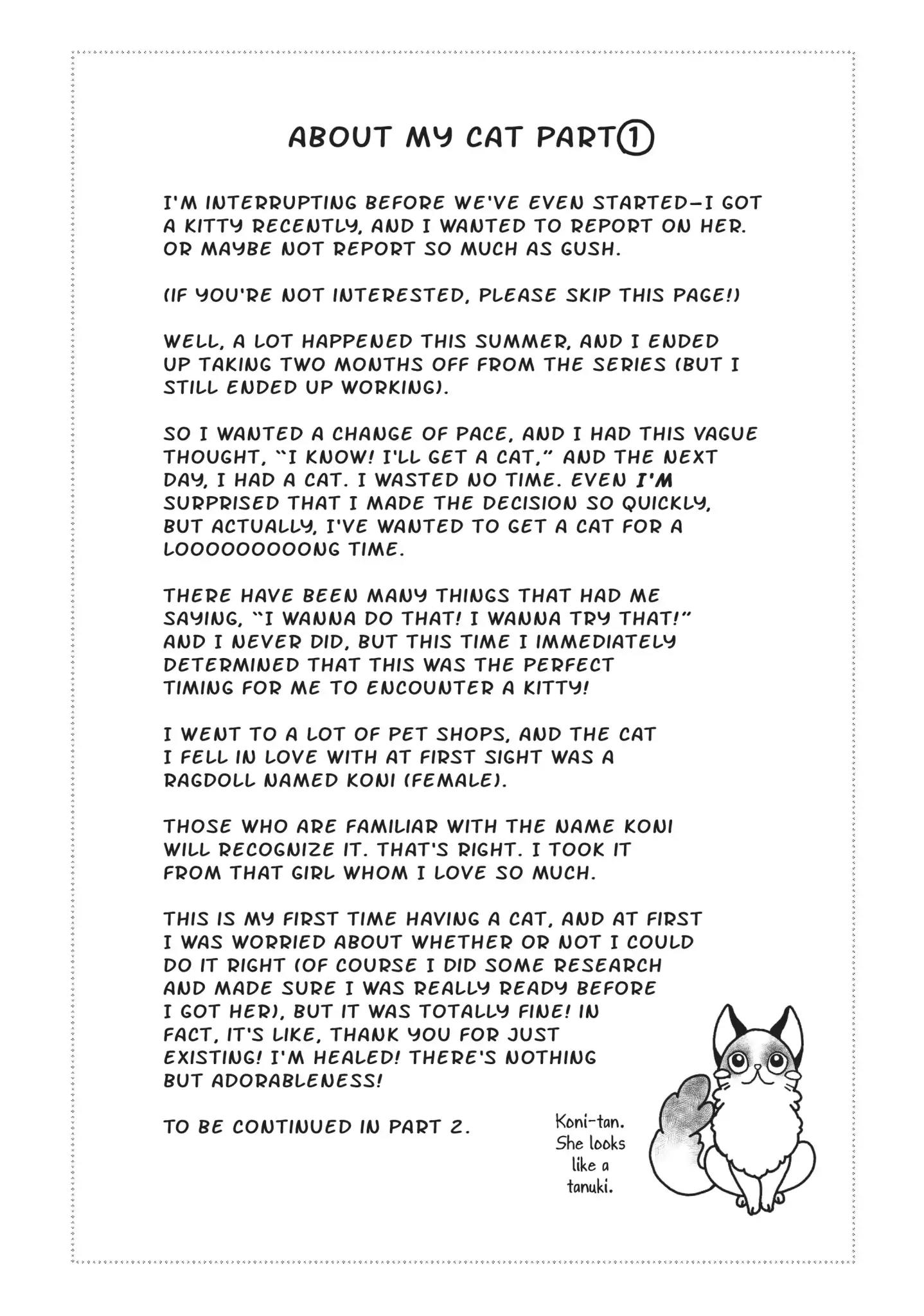 ABOUT MY CAT PART①

I'M INTERRUPTING BEFORE WE'VE EVEN STARTED—I GOT A KITTY RECENTLY, AND I WANTED TO REPORT ON HER. OR MAYBE NOT REPORT SO MUCH AS GUSH.

(IF YOU'RE NOT INTERESTED, PLEASE SKIP THIS PAGE!)

WELL, A LOT HAPPENED THIS SUMMER, AND I ENDED UP TAKING TWO MONTHS OFF FROM THE SERIES (BUT I STILL ENDED UP WORKING).

SO I WANTED A CHANGE OF PACE, AND I HAD THIS VAGUE THOUGHT, "I KNOW! I'LL GET A CAT," AND THE NEXT DAY, I HAD A CAT. I WASTED NO TIME. EVEN I'M SURPRISED THAT I MADE THE DECISION SO QUICKLY, BUT ACTUALLY, I'VE WANTED TO GET A CAT FOR A LOOOOOOOOONG TIME.

THERE HAVE BEEN MANY THINGS THAT HAD ME SAYING, "I WANNA DO THAT! I WANNA TRY THAT!" AND I NEVER DID, BUT THIS TIME I IMMEDIATELY DETERMINED THAT THIS WAS THE PERFECT TIMING FOR ME TO ENCOUNTER A KITTY!

I WENT TO A LOT OF PET SHOPS, AND THE CAT I FELL IN LOVE WITH AT FIRST SIGHT WAS A RAGDOLL NAMED KONI (FEMALE).

THOSE WHO ARE FAMILIAR WITH THE NAME KONI WILL RECOGNIZE IT. THAT'S RIGHT. I TOOK IT FROM THAT GIRL WHOM I LOVE SO MUCH.

THIS IS MY FIRST TIME HAVING A CAT, AND AT FIRST I WAS WORRIED ABOUT WHETHER OR NOT I COULD DO IT RIGHT (OF COURSE I DID SOME RESEARCH AND MADE SURE I WAS REALLY READY BEFORE I GOT HER), BUT IT WAS TOTALLY FINE! IN FACT, IT'S LIKE, THANK YOU FOR JUST EXISTING! I'M HEALED! THERE'S NOTHING BUT ADORABLENESS!

TO BE CONTINUED IN PART 2.

Koni-tan. She looks like a tanuki.